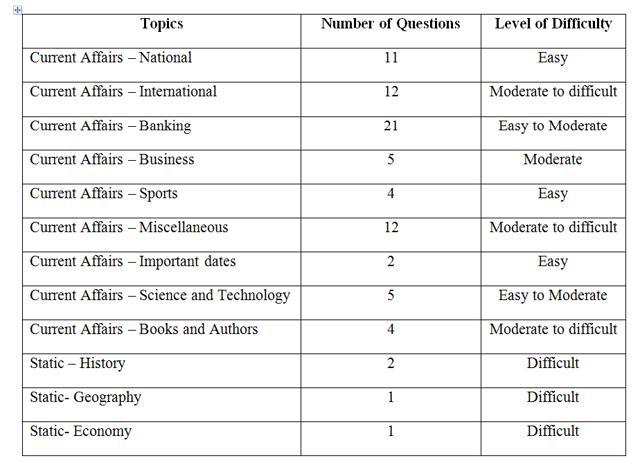 | Topics | Number of Questions | Level of Difficulty |
|---|---|---|
| Current Affairs – National | 11 | Easy |
| Current Affairs – International | 12 | Moderate to difficult |
| Current Affairs – Banking | 21 | Easy to Moderate |
| Current Affairs – Business | 5 | Moderate |
| Current Affairs – Sports | 4 | Easy |
| Current Affairs – Miscellaneous | 12 | Moderate to difficult |
| Current Affairs – Important dates | 2 | Easy |
| Current Affairs – Science and Technology | 5 | Easy to Moderate |
| Current Affairs – Books and Authors | 4 | Moderate to difficult |
| Static – History | 2 | Difficult |
| Static- Geography | 1 | Difficult |
| Static- Economy | 1 | Difficult |